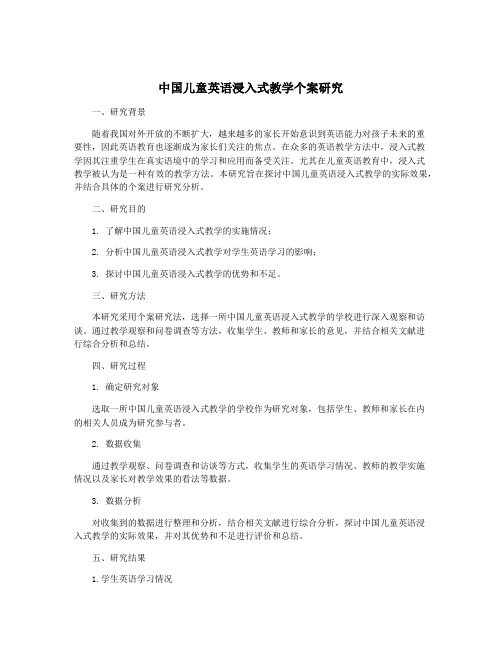 中国儿童英语浸入式教学个案研究

一、研究背景

随着我国对外开放的不断扩大，越来越多的家长开始意识到英语能力对孩子未来的重要性，因此英语教育也逐渐成为家长们关注的焦点。在众多的英语教学方法中，浸入式教学因其注重学生在真实语境中的学习和应用而备受关注。尤其在儿童英语教育中，浸入式教学被认为是一种有效的教学方法。本研究旨在探讨中国儿童英语浸入式教学的实际效果，并结合具体的个案进行研究分析。

二、研究目的

1. 了解中国儿童英语浸入式教学的实施情况；

2. 分析中国儿童英语浸入式教学对学生英语学习的影响；

3. 探讨中国儿童英语浸入式教学的优势和不足。

三、研究方法

本研究采用个案研究法，选择一所中国儿童英语浸入式教学的学校进行深入观察和访谈。通过教学观察和问卷调查等方法，收集学生、教师和家长的意见，并结合相关文献进行综合分析和总结。

四、研究过程

1. 确定研究对象

选取一所中国儿童英语浸入式教学的学校作为研究对象，包括学生、教师和家长在内的相关人员成为研究参与者。

2. 数据收集

通过教学观察、问卷调查和访谈等方式，收集学生的英语学习情况、教师的教学实施情况以及家长对教学效果的看法等数据。

3. 数据分析

对收集到的数据进行整理和分析，结合相关文献进行综合分析，探讨中国儿童英语浸入式教学的实际效果，并对其优势和不足进行评价和总结。

五、研究结果

1.学生英语学习情况